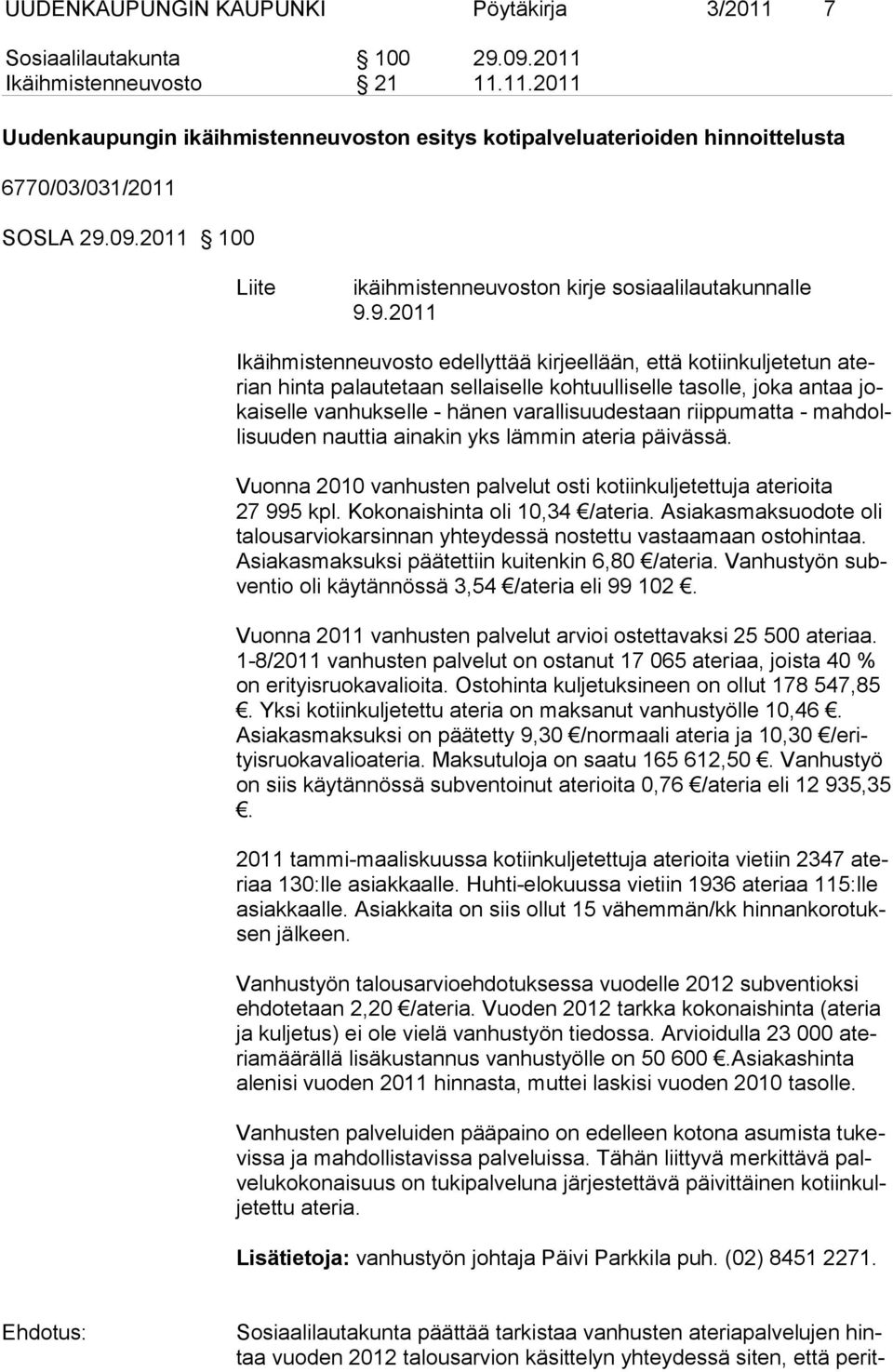 UUDENKAUPUNGIN KAUPUNKI Pöytäkirja 3/2011 7

Sosiaalilautakunta § 100 29.09.2011
Ikäihmistenneuvosto § 21 11.11.2011

Uudenkaupungin ikäihmistenneuvoston esitys kotipalveluaterioiden hinnoittelusta

6770/03/031/2011

SOSLA 29.09.2011 § 100

Liite ikäihmistenneuvoston kirje sosiaalilautakunnalle 9.9.2011

Ikäihmistenneuvosto edellyttää kirjeellään, että kotiinkuljetetun aterian hinta palautetaan sellaiselle kohtuulliselle tasolle, joka antaa jokaiselle vanhukselle - hänen varallisuudestaan riippumatta - mahdollisuuden nauttia ainakin yks lämmin ateria päivässä.

Vuonna 2010 vanhusten palvelut osti kotiinkuljetettuja aterioita 27 995 kpl. Kokonaishinta oli 10,34 €/ateria. Asiakasmaksuodote oli talousarviokarsinnan yhteydessä nostettu vastaamaan ostohintaa. Asiakasmaksuksi päätettiin kuitenkin 6,80 €/ateria. Vanhustyön subventio oli käytännössä 3,54 €/ateria eli 99 102 €.

Vuonna 2011 vanhusten palvelut arvioi ostettavaksi 25 500 ateriaa. 1-8/2011 vanhusten palvelut on ostanut 17 065 ateriaa, joista 40 % on erityisruokavalioita. Ostohinta kuljetuksineen on ollut 178 547,85 €. Yksi kotiinkuljetettu ateria on maksanut vanhustyölle 10,46 €. Asiakasmaksuksi on päätetty 9,30 €/normaali ateria ja 10,30 €/erityisruokavalioateria. Maksutuloja on saatu 165 612,50 €. Vanhustyö on siis käytännössä subventoinut aterioita 0,76 €/ateria eli 12 935,35 €.

2011 tammi-maaliskuussa kotiinkuljetettuja aterioita vietiin 2347 ateriaa 130:lle asiakkaalle. Huhti-elokuussa vietiin 1936 ateriaa 115:lle asiakkaalle. Asiakkaita on siis ollut 15 vähemmän/kk hinnankorotuksen jälkeen.

Vanhustyön talousarvioehdotuksessa vuodelle 2012 subventioksi ehdotetaan 2,20 €/ateria. Vuoden 2012 tarkka kokonaishinta (ateria ja kuljetus) ei ole vielä vanhustyön tiedossa. Arvioidulla 23 000 ateriamäärällä lisäkustannus vanhustyölle on 50 600 €.Asiakashinta alenisi vuoden 2011 hinnasta, muttei laskisi vuoden 2010 tasolle.

Vanhusten palveluiden pääpaino on edelleen kotona asumista tukevissa ja mahdollistavissa palveluissa. Tähän liittyvä merkittävä palvelukokonaisuus on tukipalveluna järjestettävä päivittäinen kotiinkuljetettu ateria.

Lisätietoja: vanhustyön johtaja Päivi Parkkila puh. (02) 8451 2271.

Ehdotus: Sosiaalilautakunta päättää tarkistaa vanhusten ateriapalvelujen hintaa vuoden 2012 talousarvion käsittelyn yhteydessä siten, että perit-